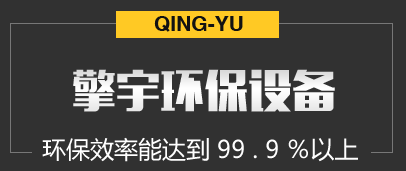 QING-YU

擎宇环保设备

环保效率能达到 99 . 9 %以上